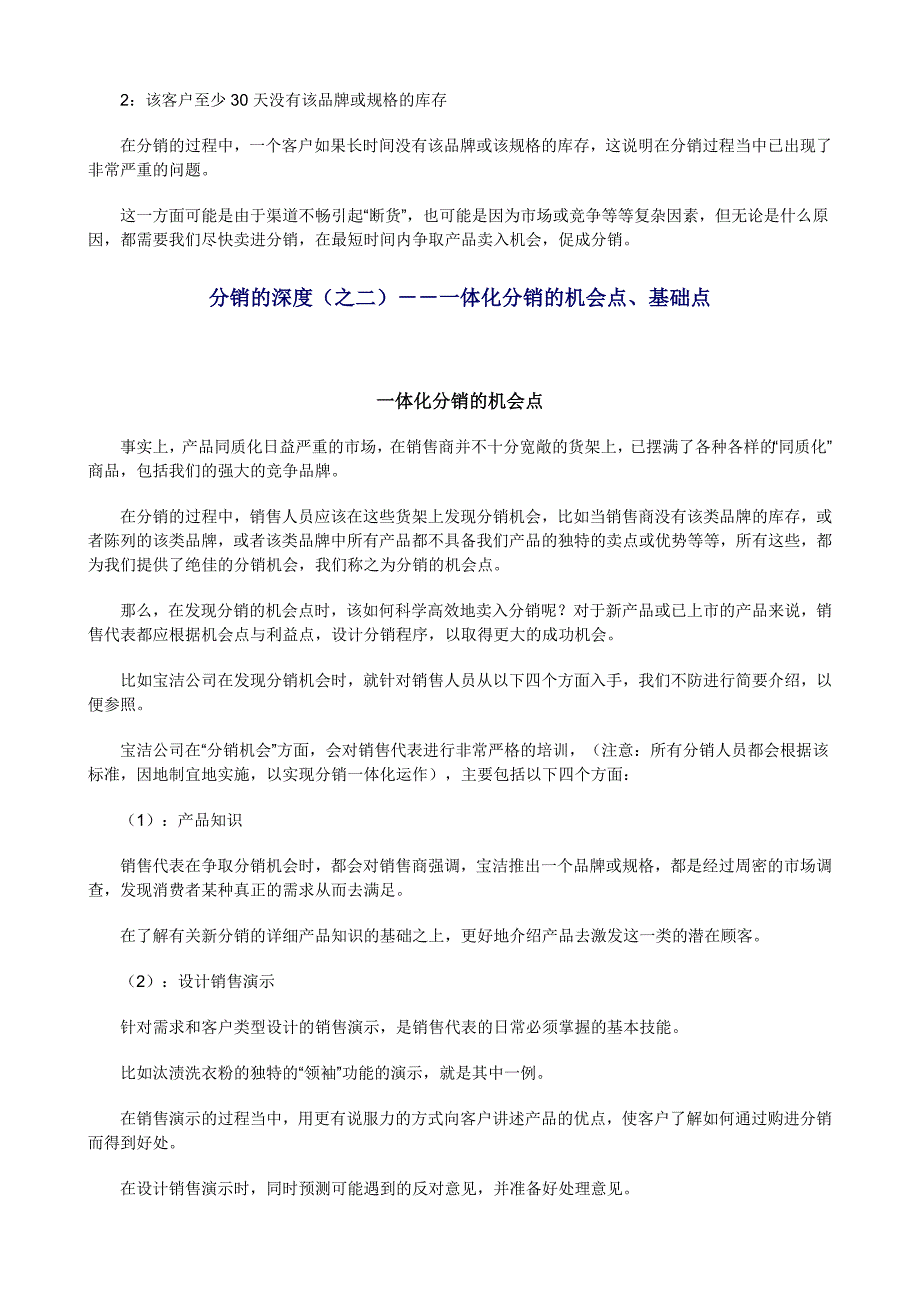 2：该客户至少 30 天没有该品牌或规格的库存

在分销的过程中，一个客户如果长时间没有该品牌或该规格的库存，这说明在分销过程当中已出现了非常严重的问题。

这一方面可能是由于渠道不畅引起“断货”，也可能是因为市场或竞争等等复杂因素，但无论是什么原因，都需要我们尽快卖进分销，在最短时间内争取产品卖入机会，促成分销。

分销的深度（之二）－－－一体化分销的机会点、基础点

一体化分销的机会点

事实上，产品同质化日益严重的市场，在销售商并不十分宽敞的货架上，已摆满了各种各样的“同质化”商品，包括我们的强大的竞争品牌。

在分销的过程中，销售人员应该在这些货架上发现分销机会，比如当销售商没有该类品牌的库存，或者陈列的该类品牌，或者该类品牌中所有产品都不具备我们产品的独特的卖点或优势等等，所有这些，都为我们提供了绝佳的分销机会，我们称之为分销的机会点。

那么，在发现分销的机会点时，该如何科学高效地卖入分销呢？对于新产品或已上市的产品来说，销售代表都应根据机会点与利益点，设计分销程序，以取得更大的成功机会。

比如宝洁公司在发现分销机会时，就针对销售人员从以下四个方面入手，我们不防进行简要介绍，以便参照。

宝洁公司在“分销机会”方面，会对销售代表进行非常严格的培训，（注意：所有分销人员都会根据该标准，因地制宜地实施，以实现分销一体化运作），主要包括以下四个方面：

（1）：产品知识

销售代表在争取分销机会时，都会对销售商强调，宝洁推出一个品牌或规格，都是经过周密的市场调查，发现消费者某种真正的需求从而去满足。

在了解有关新分销的详细产品知识的基础之上，更好地介绍产品去激发这一类的潜在顾客。

（2）：设计销售演示

针对需求和客户类型设计的销售演示，是销售代表的日常必须掌握的基本技能。

比如汰渍洗衣粉的独特的“领袖”功能的演示，就是其中一例。

在销售演示的过程当中，用更有说服力的方式向客户讲述产品的优点，使客户了解如何通过购进分销而得到好处。

在设计销售演示时，同时预测可能遇到的反对意见，并准备好处理意见。